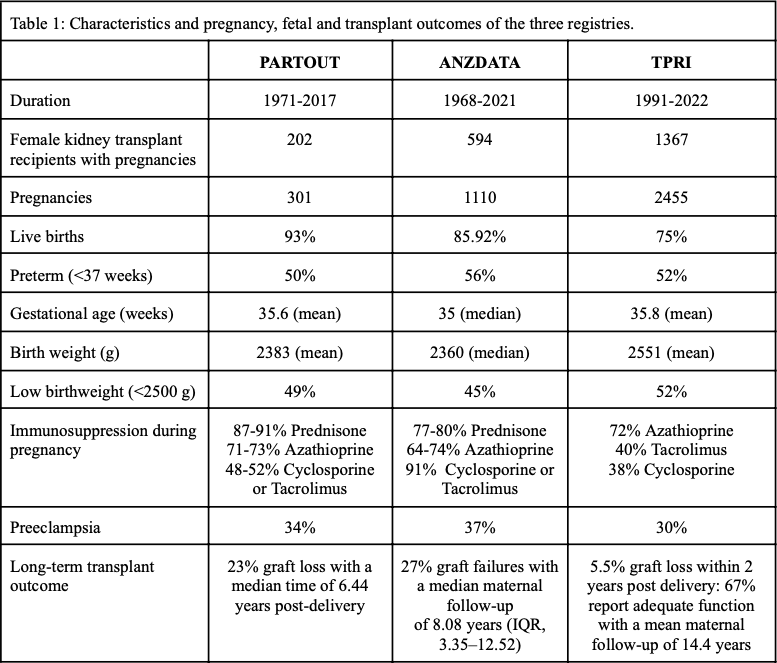 Table 1: Characteristics and pregnancy, fetal and transplant outcomes of the three registries.

| | PARTOUT | ANZDATA | TPRI |
|---|---|---|---|
| Duration | 1971-2017 | 1968-2021 | 1991-2022 |
| Female kidney transplant recipients with pregnancies | 202 | 594 | 1367 |
| Pregnancies | 301 | 1110 | 2455 |
| Live births | 93% | 85.92% | 75% |
| Preterm (<37 weeks) | 50% | 56% | 52% |
| Gestational age (weeks) | 35.6 (mean) | 35 (median) | 35.8 (mean) |
| Birth weight (g) | 2383 (mean) | 2360 (median) | 2551 (mean) |
| Low birthweight (<2500 g) | 49% | 45% | 52% |
| Immunosuppression during pregnancy | 87-91% Prednisone 71-73% Azathioprine 48-52% Cyclosporine or Tacrolimus | 77-80% Prednisone 64-74% Azathioprine 91% Cyclosporine or Tacrolimus | 72% Azathioprine 40% Tacrolimus 38% Cyclosporine |
| Preeclampsia | 34% | 37% | 30% |
| Long-term transplant outcome | 23% graft loss with a median time of 6.44 years post-delivery | 27% graft failures with a median maternal follow-up of 8.08 years (IQR, 3.35–12.52) | 5.5% graft loss within 2 years post delivery: 67% report adequate function with a mean maternal follow-up of 14.4 years |